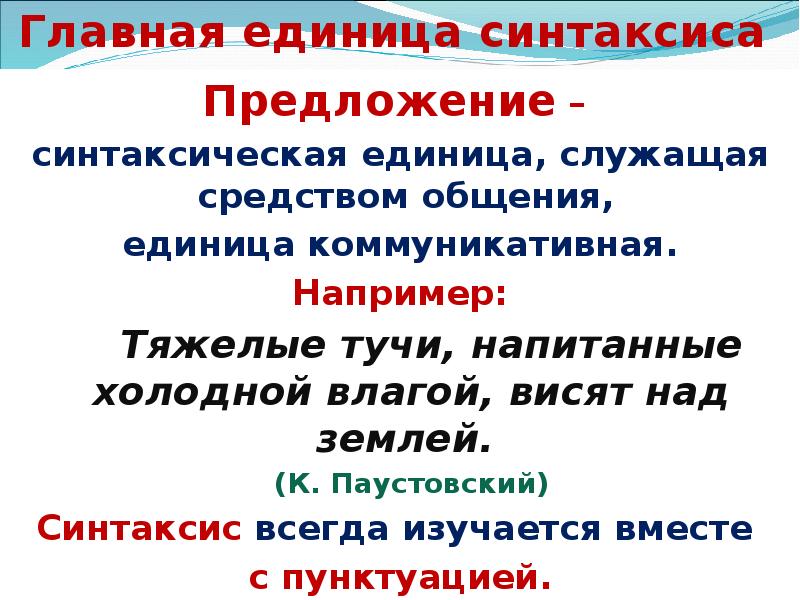 Главная единица синтаксиса

Предложение – синтаксическая единица, служащая средством общения, единица коммуникативная.

Например:

Тяжелые тучи, напитанные холодной влагой, висят над землей.

(К. Паустовский)

Синтаксис всегда изучается вместе с пунктуацией.